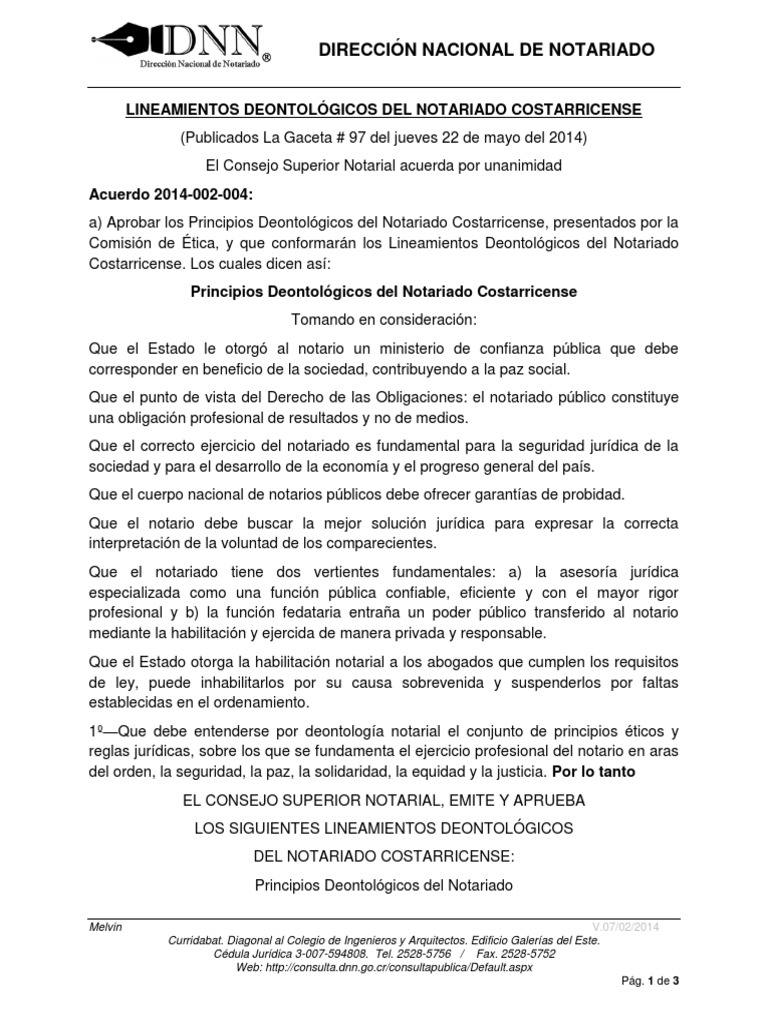 DNN®
Dirección Nacional de Notariado

DIRECCIÓN NACIONAL DE NOTARIADO

LINEAMIENTOS DEONTOLÓGICOS DEL NOTARIADO COSTARRICENSE

(Publicados La Gaceta # 97 del jueves 22 de mayo del 2014)

El Consejo Superior Notarial acuerda por unanimidad

Acuerdo 2014-002-004:

a) Aprobar los Principios Deontológicos del Notariado Costarricense, presentados por la Comisión de Ética, y que conformarán los Lineamientos Deontológicos del Notariado Costarricense. Los cuales dicen así:

Principios Deontológicos del Notariado Costarricense

Tomando en consideración:

Que el Estado le otorgó al notario un ministerio de confianza pública que debe corresponder en beneficio de la sociedad, contribuyendo a la paz social.

Que el punto de vista del Derecho de las Obligaciones: el notariado público constituye una obligación profesional de resultados y no de medios.

Que el correcto ejercicio del notariado es fundamental para la seguridad jurídica de la sociedad y para el desarrollo de la economía y el progreso general del país.

Que el cuerpo nacional de notarios públicos debe ofrecer garantías de probidad.

Que el notario debe buscar la mejor solución jurídica para expresar la correcta interpretación de la voluntad de los comparecientes.

Que el notariado tiene dos vertientes fundamentales: a) la asesoría jurídica especializada como una función pública confiable, eficiente y con el mayor rigor profesional y b) la función fedataria entraña un poder público transferido al notario mediante la habilitación y ejercida de manera privada y responsable.

Que el Estado otorga la habilitación notarial a los abogados que cumplen los requisitos de ley, puede inhabilitarlos por su causa sobrevenida y suspenderlos por faltas establecidas en el ordenamiento.

1º—Que debe entenderse por deontología notarial el conjunto de principios éticos y reglas jurídicas, sobre los que se fundamenta el ejercicio profesional del notario en aras del orden, la seguridad, la paz, la solidaridad, la equidad y la justicia. Por lo tanto

EL CONSEJO SUPERIOR NOTARIAL, EMITE Y APRUEBA

LOS SIGUIENTES LINEAMIENTOS DEONTOLÓGICOS

DEL NOTARIADO COSTARRICENSE:

Principios Deontológicos del Notariado

Melvin V.07/02/2014

Curridabat. Diagonal al Colegio de Ingenieros y Arquitectos. Edificio Galerías del Este.
Cédula Jurídica 3-007-594808. Tel. 2528-5756 / Fax. 2528-5752
Web: http://consulta.dnn.go.cr/consultapublica/Default.aspx

Pág. 1 de 3